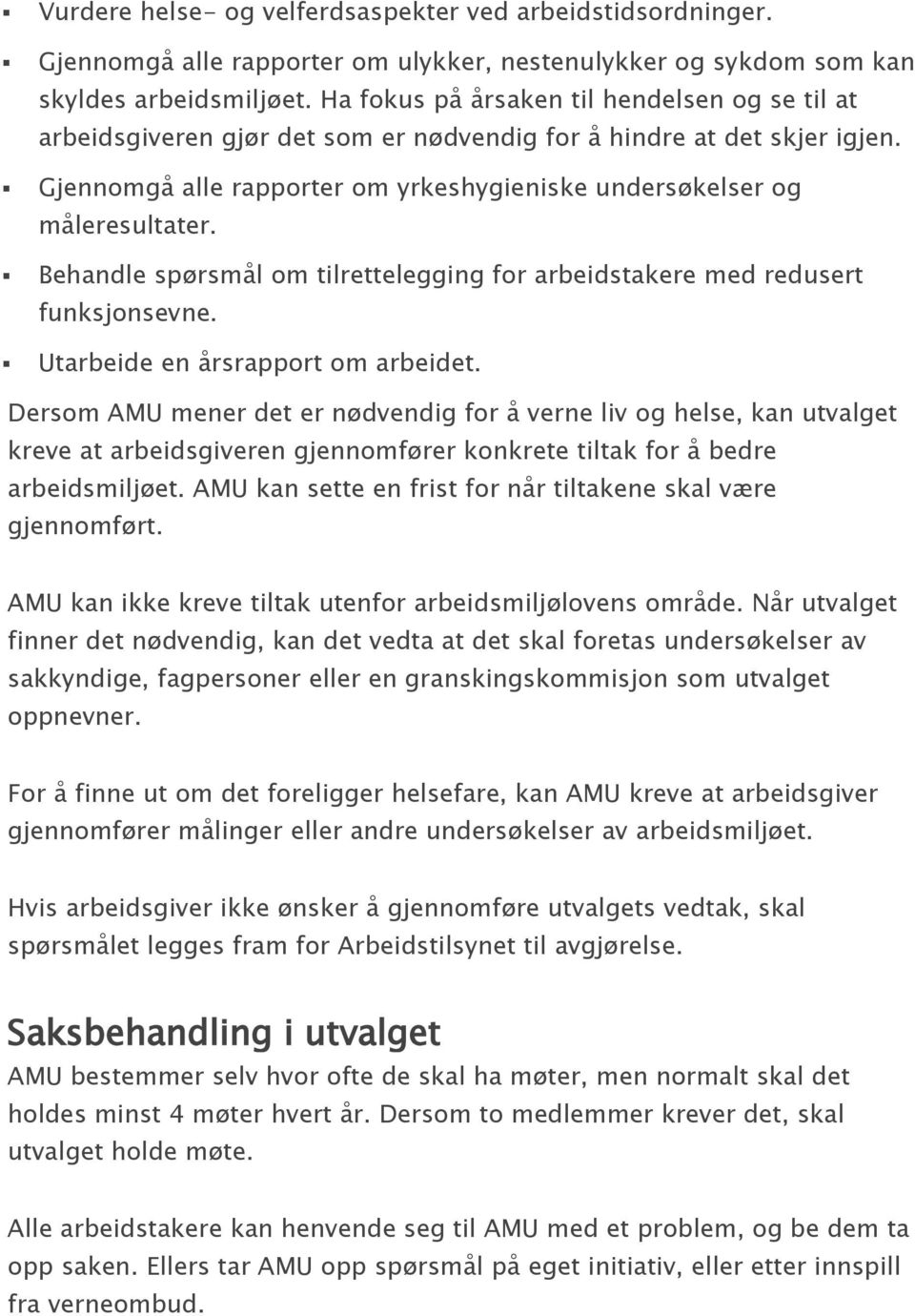 ▪ Vurdere helse- og velferdsaspekter ved arbeidstidsordninger.
▪ Gjennomgå alle rapporter om ulykker, nestenulykker og sykdom som kan skyldes arbeidsmiljøet. Ha fokus på årsaken til hendelsen og se til at arbeidsgiveren gjør det som er nødvendig for å hindre at det skjer igjen.
▪ Gjennomgå alle rapporter om yrkeshygieniske undersøkelser og måleresultater.
▪ Behandle spørsmål om tilrettelegging for arbeidstakere med redusert funksjonsevne.
▪ Utarbeide en årsrapport om arbeidet.

Dersom AMU mener det er nødvendig for å verne liv og helse, kan utvalget kreve at arbeidsgiveren gjennomfører konkrete tiltak for å bedre arbeidsmiljøet. AMU kan sette en frist for når tiltakene skal være gjennomført.

AMU kan ikke kreve tiltak utenfor arbeidsmiljølovens område. Når utvalget finner det nødvendig, kan det vedta at det skal foretas undersøkelser av sakkyndige, fagpersoner eller en granskingskommisjon som utvalget oppnevner.

For å finne ut om det foreligger helsefare, kan AMU kreve at arbeidsgiver gjennomfører målinger eller andre undersøkelser av arbeidsmiljøet.

Hvis arbeidsgiver ikke ønsker å gjennomføre utvalgets vedtak, skal spørsmålet legges fram for Arbeidstilsynet til avgjørelse.

Saksbehandling i utvalget

AMU bestemmer selv hvor ofte de skal ha møter, men normalt skal det holdes minst 4 møter hvert år. Dersom to medlemmer krever det, skal utvalget holde møte.

Alle arbeidstakere kan henvende seg til AMU med et problem, og be dem ta opp saken. Ellers tar AMU opp spørsmål på eget initiativ, eller etter innspill fra verneombud.